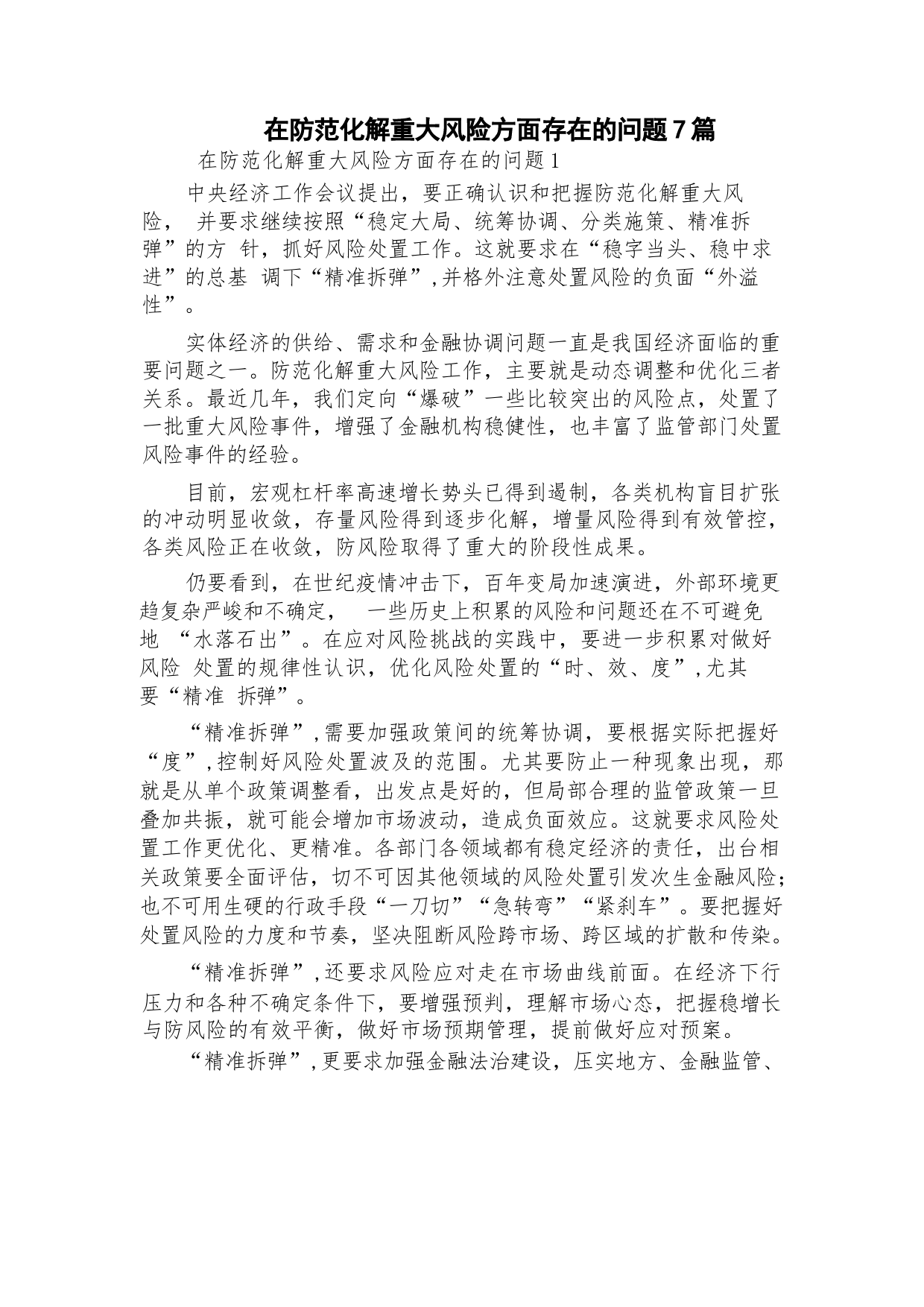 在防范化解重大风险方面存在的问题7篇

在防范化解重大风险方面存在的问题1

中央经济工作会议提出，要正确认识和把握防范化解重大风险， 并要求继续按照“稳定大局、统筹协调、分类施策、精准拆弹”的方 针，抓好风险处置工作。这就要求在“稳字当头、稳中求进”的总基 调下“精准拆弹”，并格外注意处置风险的负面“外溢性”。

实体经济的供给、需求和金融协调问题一直是我国经济面临的重要问题之一。防范化解重大风险工作，主要就是动态调整和优化三者关系。最近几年，我们定向“爆破”一些比较突出的风险点，处置了一批重大风险事件，增强了金融机构稳健性，也丰富了监管部门处置风险事件的经验。

目前，宏观杠杆率高速增长势头已得到遏制，各类机构盲目扩张的冲动明显收敛，存量风险得到逐步化解，增量风险得到有效管控，各类风险正在收敛，防风险取得了重大的阶段性成果。

仍要看到，在世纪疫情冲击下，百年变局加速演进，外部环境更趋复杂严峻和不确定， 一些历史上积累的风险和问题还在不可避免地 “水落石出”。在应对风险挑战的实践中，要进一步积累对做好风险 处置的规律性认识，优化风险处置的“时、效、度”，尤其要“精准 拆弹”。

“精准拆弹”，需要加强政策间的统筹协调，要根据实际把握好“度”，控制好风险处置波及的范围。尤其要防止一种现象出现，那就是从单个政策调整看，出发点是好的，但局部合理的监管政策一旦叠加共振，就可能会增加市场波动，造成负面效应。这就要求风险处置工作更优化、更精准。各部门各领域都有稳定经济的责任，出台相关政策要全面评估，切不可因其他领域的风险处置引发次生金融风险；也不可用生硬的行政手段“一刀切”“急转弯”“紧刹车”。要把握好处置风险的力度和节奏，坚决阻断风险跨市场、跨区域的扩散和传染。

“精准拆弹”，还要求风险应对走在市场曲线前面。在经济下行压力和各种不确定条件下，要增强预判，理解市场心态，把握稳增长与防风险的有效平衡，做好市场预期管理，提前做好应对预案。

“精准拆弹”，更要求加强金融法治建设，压实地方、金融监管、